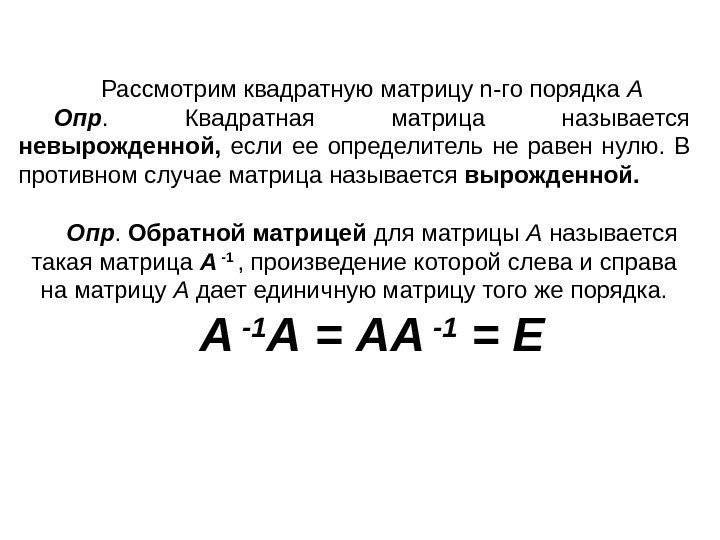 Рассмотрим квадратную матрицу n-го порядка $A$

Опр. Квадратная матрица называется невырожденной, если ее определитель не равен нулю. В противном случае матрица называется вырожденной.

Опр. Обратной матрицей для матрицы $A$ называется такая матрица $A^{-1}$, произведение которой слева и справа на матрицу $A$ дает единичную матрицу того же порядка.

$A^{-1}A = AA^{-1} = E$